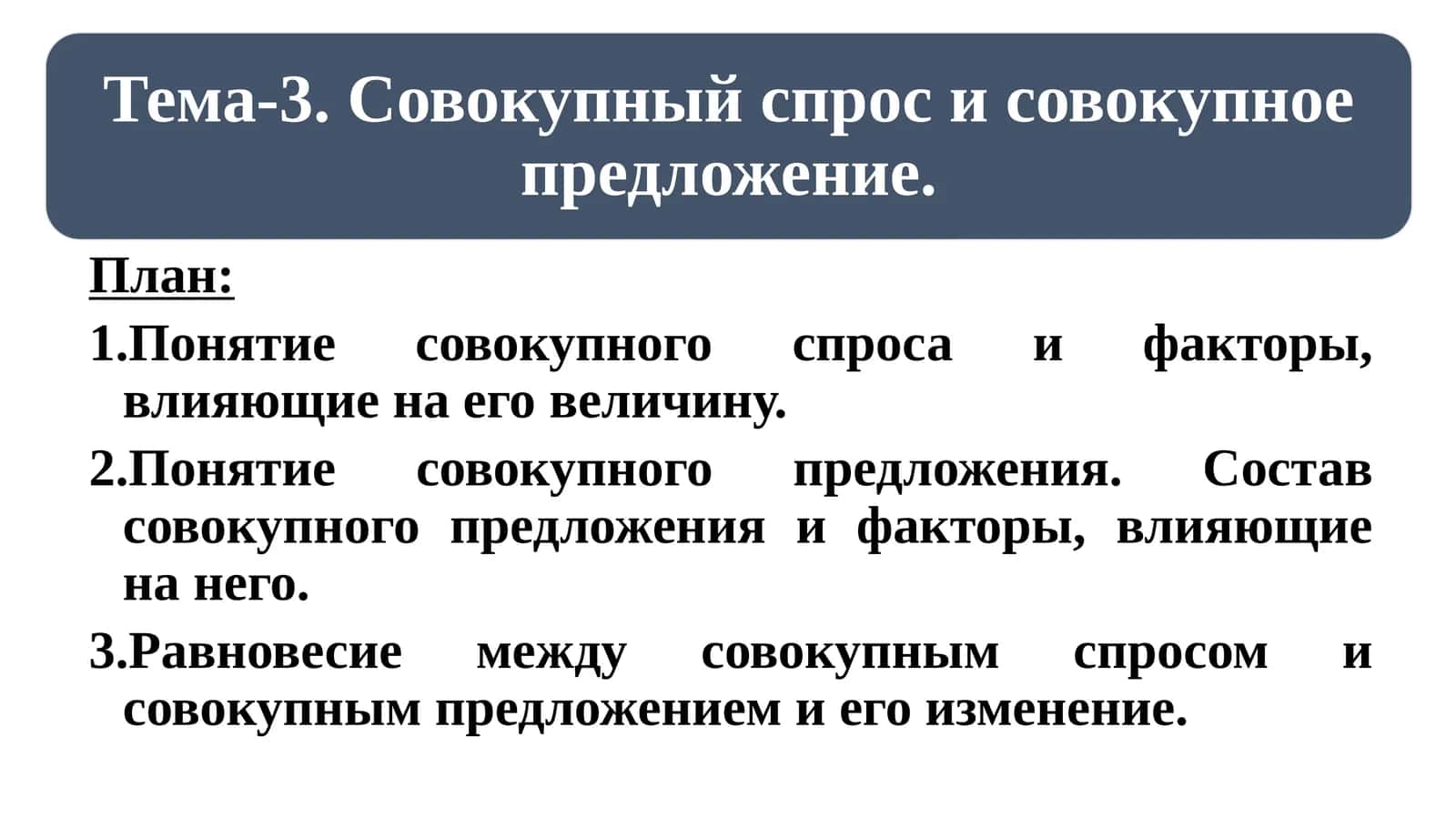 Тема-3. Совокупный спрос и совокупное предложение.

План:

1.Понятие совокупного спроса и факторы, влияющие на его величину.

2.Понятие совокупного предложения. Состав совокупного предложения и факторы, влияющие на него.

3.Равновесие между совокупным спросом и совокупным предложением и его изменение.